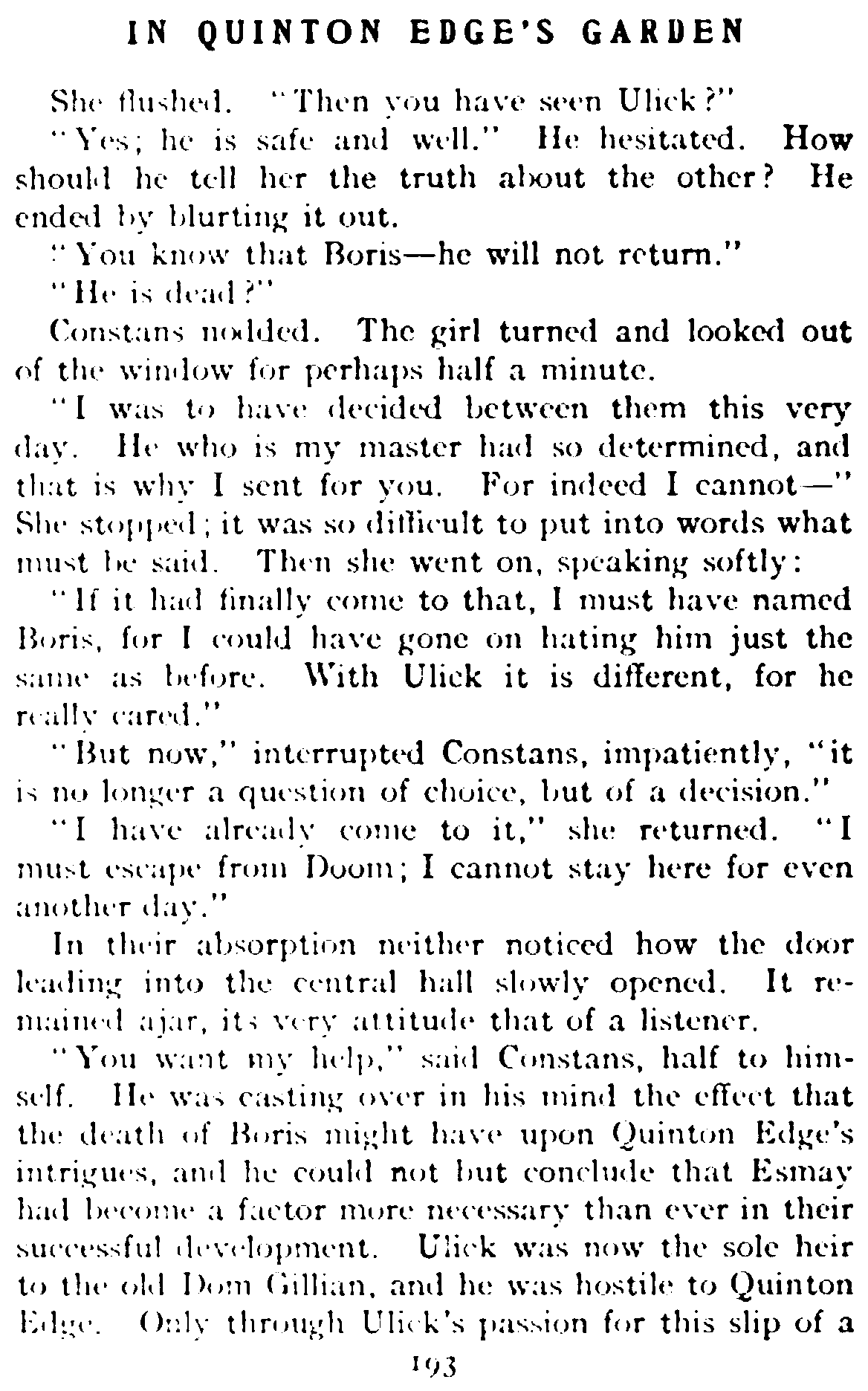 IN QUINTON EDGE'S GARDEN

She flushed. "Then you have seen Ulick?"

"Yes; he is safe and well." He hesitated. How should he tell her the truth about the other? He ended by blurting it out.

"You know that Boris—he will not return."

"He is dead?"

Constans nodded. The girl turned and looked out of the window for perhaps half a minute.

"I was to have decided between them this very day. He who is my master had so determined, and that is why I sent for you. For indeed I cannot—" She stopped; it was so difficult to put into words what must be said. Then she went on, speaking softly:

"If it had finally come to that, I must have named Boris, for I could have gone on hating him just the same as before. With Ulick it is different, for he really cared."

"But now," interrupted Constans, impatiently, "it is no longer a question of choice, but of a decision."

"I have already come to it," she returned. "I must escape from Doom; I cannot stay here for even another day."

In their absorption neither noticed how the door leading into the central hall slowly opened. It remained ajar, its very attitude that of a listener.

"You want my help," said Constans, half to himself. He was casting over in his mind the effect that the death of Boris might have upon Quinton Edge's intrigues, and he could not but conclude that Esmay had become a factor more necessary than ever in their successful development. Ulick was now the sole heir to the old Dom Gillian, and he was hostile to Quinton Edge. Only through Ulick's passion for this slip of a

193